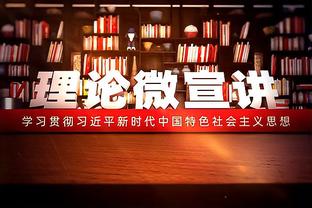 理论微宣讲

学习贯彻习近平新时代中国特色社会主义思想